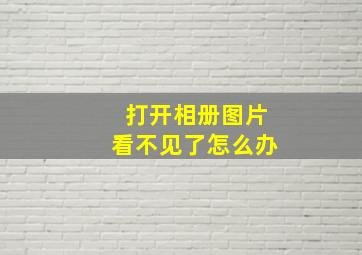 打开相册图片
看不见了怎么办